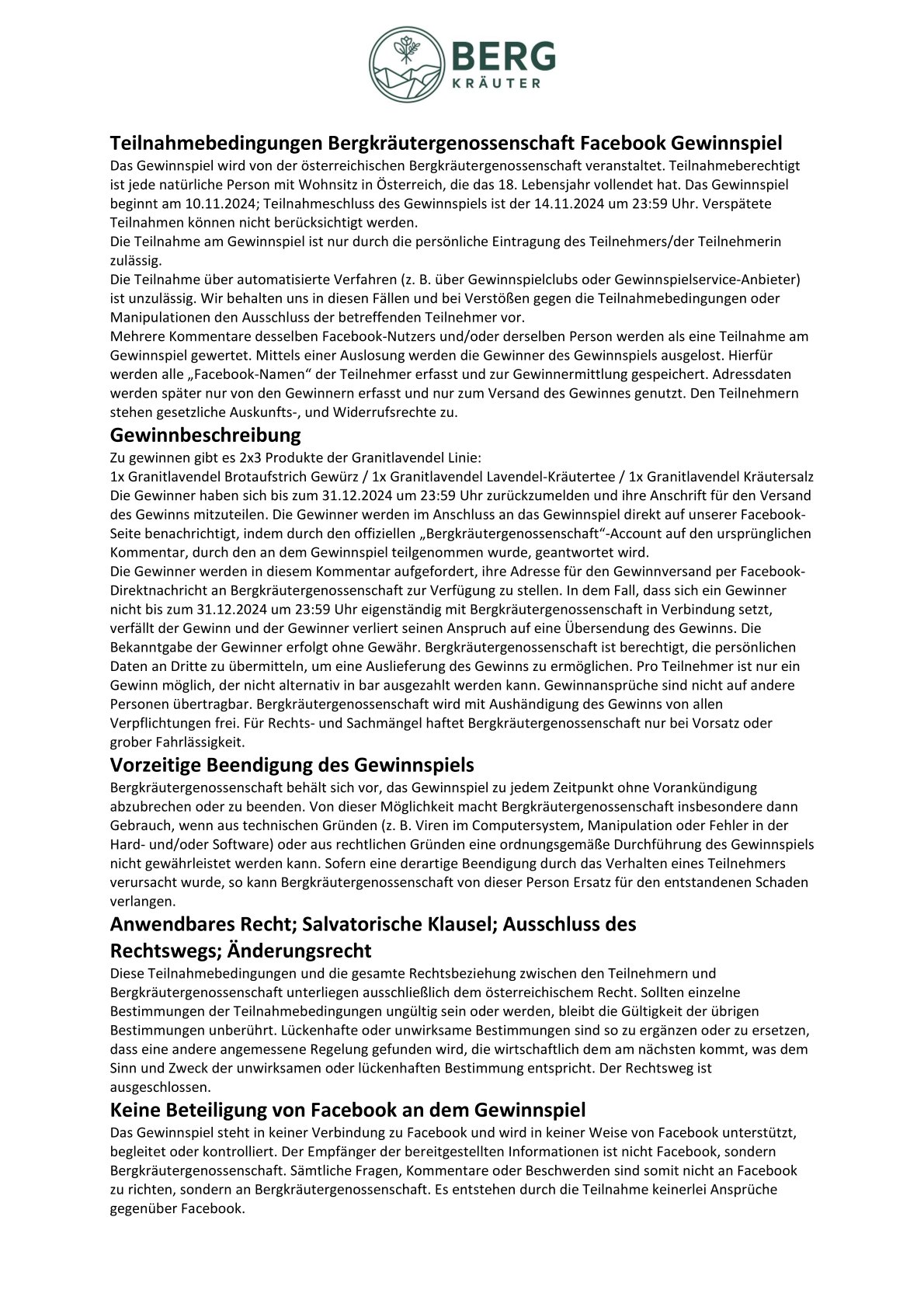 BERG
KRÄUTER

Teilnahmebedingungen Bergkräutergenossenschaft Facebook Gewinnspiel
Das Gewinnspiel wird von der österreichischen Bergkräutergenossenschaft veranstaltet. Teilnahmeberechtigt ist jede natürliche Person mit Wohnsitz in Österreich, die das 18. Lebensjahr vollendet hat. Das Gewinnspiel beginnt am 10.11.2024; Teilnahmeschluss des Gewinnspiels ist der 14.11.2024 um 23:59 Uhr. Verspätete Teilnahmen können nicht berücksichtigt werden.
Die Teilnahme am Gewinnspiel ist nur durch die persönliche Eintragung des Teilnehmers/der Teilnehmerin zulässig.
Die Teilnahme über automatisierte Verfahren (z. B. über Gewinnspielclubs oder Gewinnspielservice-Anbieter) ist unzulässig. Wir behalten uns in diesen Fällen und bei Verstößen gegen die Teilnahmebedingungen oder Manipulationen den Ausschluss der betreffenden Teilnehmer vor.
Mehrere Kommentare desselben Facebook-Nutzers und/oder derselben Person werden als eine Teilnahme am Gewinnspiel gewertet. Mittels einer Auslosung werden die Gewinner des Gewinnspiels ausgelost. Hierfür werden alle „Facebook-Namen“ der Teilnehmer erfasst und zur Gewinnermittlung gespeichert. Adressdaten werden später nur von den Gewinnern erfasst und nur zum Versand des Gewinnes genutzt. Den Teilnehmern stehen gesetzliche Auskunfts-, und Widerrufsrechte zu.
Gewinnbeschreibung
Zu gewinnen gibt es 2x3 Produkte der Granitlavendel Linie:
1x Granitlavendel Brotaufstrich Gewürz / 1x Granitlavendel Lavendel-Kräutertee / 1x Granitlavendel Kräutersalz
Die Gewinner haben sich bis zum 31.12.2024 um 23:59 Uhr zurückzumelden und ihre Anschrift für den Versand des Gewinns mitzuteilen. Die Gewinner werden im Anschluss an das Gewinnspiel direkt auf unserer Facebook-Seite benachrichtigt, indem durch den offiziellen „Bergkräutergenossenschaft“-Account auf den ursprünglichen Kommentar, durch den an dem Gewinnspiel teilgenommen wurde, geantwortet wird.
Die Gewinner werden in diesem Kommentar aufgefordert, ihre Adresse für den Gewinnversand per Facebook-Direktnachricht an Bergkräutergenossenschaft zur Verfügung zu stellen. In dem Fall, dass sich ein Gewinner nicht bis zum 31.12.2024 um 23:59 Uhr eigenständig mit Bergkräutergenossenschaft in Verbindung setzt, verfällt der Gewinn und der Gewinner verliert seinen Anspruch auf eine Übersendung des Gewinns. Die Bekanntgabe der Gewinner erfolgt ohne Gewähr. Bergkräutergenossenschaft ist berechtigt, die persönlichen Daten an Dritte zu übermitteln, um eine Auslieferung des Gewinns zu ermöglichen. Pro Teilnehmer ist nur ein Gewinn möglich, der nicht alternativ in bar ausgezahlt werden kann. Gewinnansprüche sind nicht auf andere Personen übertragbar. Bergkräutergenossenschaft wird mit Aushändigung des Gewinns von allen Verpflichtungen frei. Für Rechts- und Sachmängel haftet Bergkräutergenossenschaft nur bei Vorsatz oder grober Fahrlässigkeit.
Vorzeitige Beendigung des Gewinnspiels
Bergkräutergenossenschaft behält sich vor, das Gewinnspiel zu jedem Zeitpunkt ohne Vorankündigung abzubrechen oder zu beenden. Von dieser Möglichkeit macht Bergkräutergenossenschaft insbesondere dann Gebrauch, wenn aus technischen Gründen (z. B. Viren im Computersystem, Manipulation oder Fehler in der Hard- und/oder Software) oder aus rechtlichen Gründen eine ordnungsgemäße Durchführung des Gewinnspiels nicht gewährleistet werden kann. Sofern eine derartige Beendigung durch das Verhalten eines Teilnehmers verursacht wurde, so kann Bergkräutergenossenschaft von dieser Person Ersatz für den entstandenen Schaden verlangen.
Anwendbares Recht; Salvatorische Klausel; Ausschluss des Rechtswegs; Änderungsrecht
Diese Teilnahmebedingungen und die gesamte Rechtsbeziehung zwischen den Teilnehmern und Bergkräutergenossenschaft unterliegen ausschließlich dem österreichischem Recht. Sollten einzelne Bestimmungen der Teilnahmebedingungen ungültig sein oder werden, bleibt die Gültigkeit der übrigen Bestimmungen unberührt. Lückenhafte oder unwirksame Bestimmungen sind so zu ergänzen oder zu ersetzen, dass eine andere angemessene Regelung gefunden wird, die wirtschaftlich dem am nächsten kommt, was dem Sinn und Zweck der unwirksamen oder lückenhaften Bestimmung entspricht. Der Rechtsweg ist ausgeschlossen.
Keine Beteiligung von Facebook an dem Gewinnspiel
Das Gewinnspiel steht in keiner Verbindung zu Facebook und wird in keiner Weise von Facebook unterstützt, begleitet oder kontrolliert. Der Empfänger der bereitgestellten Informationen ist nicht Facebook, sondern Bergkräutergenossenschaft. Sämtliche Fragen, Kommentare oder Beschwerden sind somit nicht an Facebook zu richten, sondern an Bergkräutergenossenschaft. Es entstehen durch die Teilnahme keinerlei Ansprüche gegenüber Facebook.